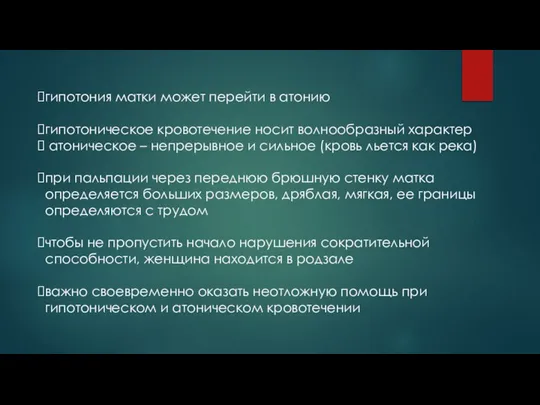 гипотония матки может перейти в атонию

гипотоническое кровотечение носит волнообразный характер
 атоническое – непрерывное и сильное (кровь льется как река)

при пальпации через переднюю брюшную стенку матка определяется больших размеров, дряблая, мягкая, ее границы определяются с трудом

чтобы не пропустить начало нарушения сократительной способности, женщина находится в родзале

важно своевременно оказать неотложную помощь при гипотоническом и атоническом кровотечении